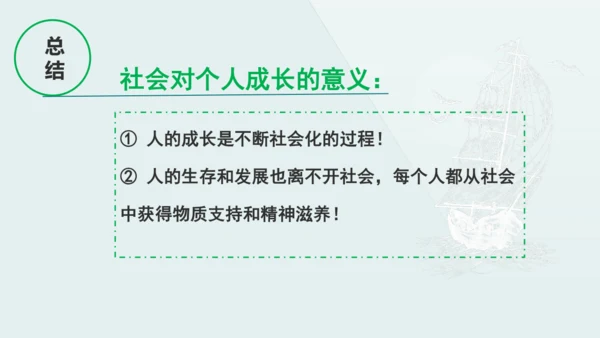 总结

社会对个人成长的意义：

① 人的成长是不断社会化的过程！

② 人的生存和发展也离不开社会，每个人都从社会中获得物质支持和精神滋养！